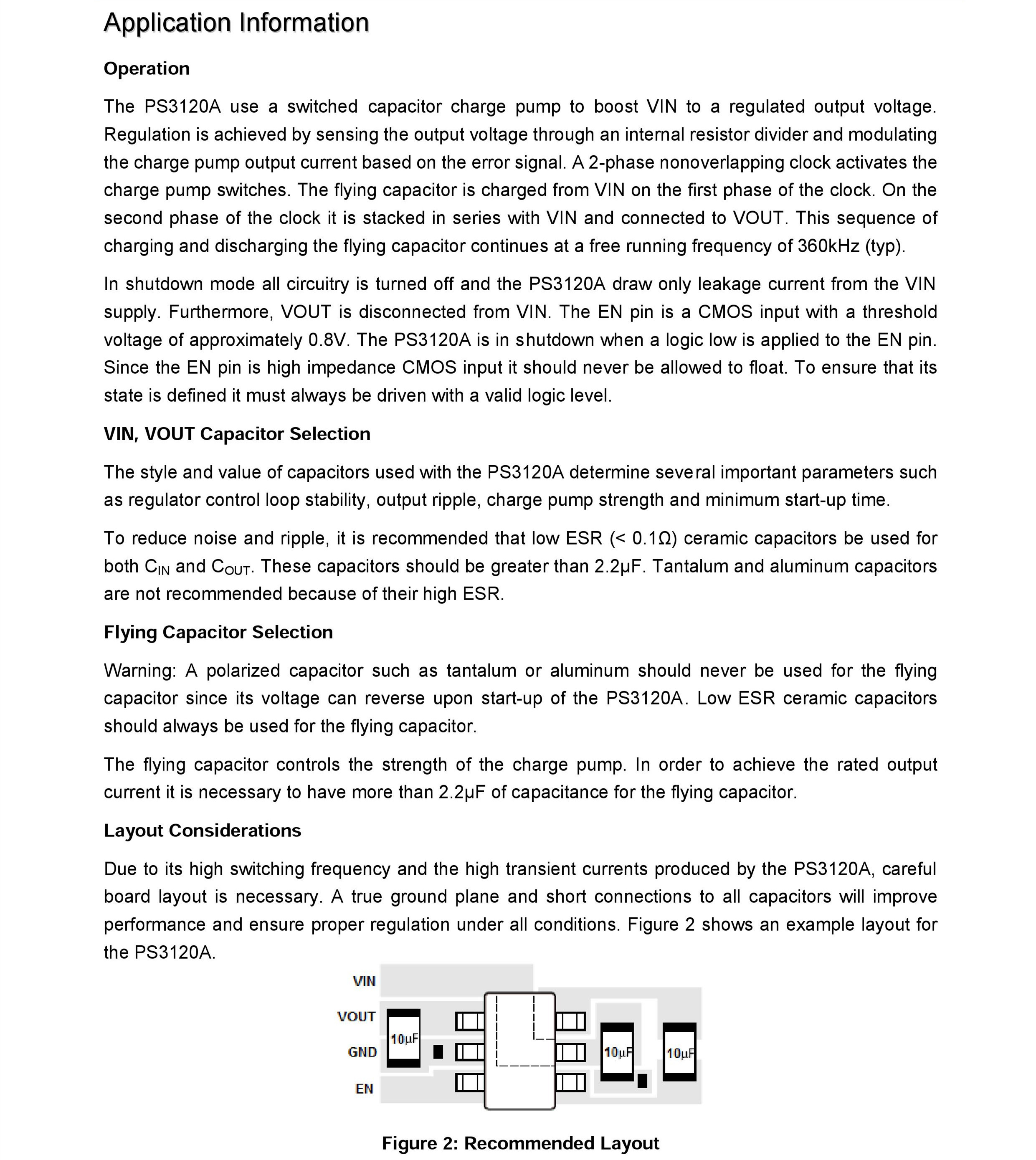 Application Information

Operation

The PS3120A use a switched capacitor charge pump to boost VIN to a regulated output voltage. Regulation is achieved by sensing the output voltage through an internal resistor divider and modulating the charge pump output current based on the error signal. A 2-phase nonoverlapping clock activates the charge pump switches. The flying capacitor is charged from VIN on the first phase of the clock. On the second phase of the clock it is stacked in series with VIN and connected to VOUT. This sequence of charging and discharging the flying capacitor continues at a free running frequency of 360kHz (typ).

In shutdown mode all circuitry is turned off and the PS3120A draw only leakage current from the VIN supply. Furthermore, VOUT is disconnected from VIN. The EN pin is a CMOS input with a threshold voltage of approximately 0.8V. The PS3120A is in shutdown when a logic low is applied to the EN pin. Since the EN pin is high impedance CMOS input it should never be allowed to float. To ensure that its state is defined it must always be driven with a valid logic level.

VIN, VOUT Capacitor Selection

The style and value of capacitors used with the PS3120A determine several important parameters such as regulator control loop stability, output ripple, charge pump strength and minimum start-up time.

To reduce noise and ripple, it is recommended that low ESR (< 0.1Ω) ceramic capacitors be used for both $C_{IN}$ and $C_{OUT}$. These capacitors should be greater than 2.2μF. Tantalum and aluminum capacitors are not recommended because of their high ESR.

Flying Capacitor Selection

Warning: A polarized capacitor such as tantalum or aluminum should never be used for the flying capacitor since its voltage can reverse upon start-up of the PS3120A. Low ESR ceramic capacitors should always be used for the flying capacitor.

The flying capacitor controls the strength of the charge pump. In order to achieve the rated output current it is necessary to have more than 2.2μF of capacitance for the flying capacitor.

Layout Considerations

Due to its high switching frequency and the high transient currents produced by the PS3120A, careful board layout is necessary. A true ground plane and short connections to all capacitors will improve performance and ensure proper regulation under all conditions. Figure 2 shows an example layout for the PS3120A.

VIN
VOUT
GND
EN
10μF
10μF
10μF

Figure 2: Recommended Layout